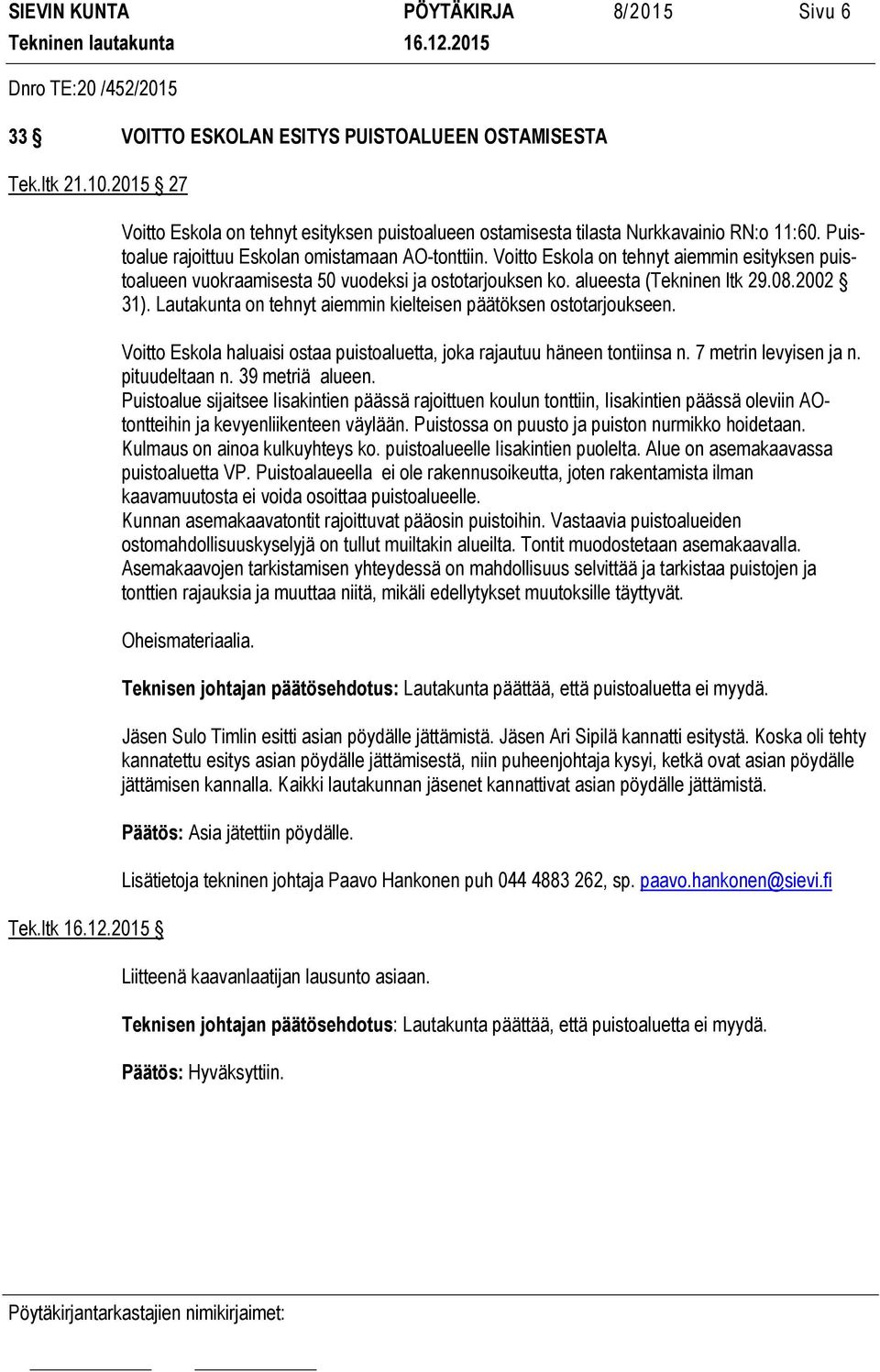 SIEVIN KUNTA PÖYTÄKIRJA 8/2015 Sivu 6
Tekninen lautakunta 16.12.2015

Dnro TE:20 /452/2015

33 § VOITTO ESKOLAN ESITYS PUISTOALUEEN OSTAMISESTA

Tek.ltk 21.10.2015 § 27

Voitto Eskola on tehnyt esityksen puistoalueen ostamisesta tilasta Nurkkavainio RN:o 11:60. Puistoalue rajoittuu Eskolan omistamaan AO-tonttiin. Voitto Eskola on tehnyt aiemmin esityksen puistoalueen vuokraamisesta 50 vuodeksi ja ostotarjouksen ko. alueesta (Tekninen ltk 29.08.2002 § 31). Lautakunta on tehnyt aiemmin kielteisen päätöksen ostotarjoukseen.

Voitto Eskola haluaisi ostaa puistoaluetta, joka rajautuu häneen tontiinsa n. 7 metrin levyisen ja n. pituudeltaan n. 39 metriä alueen.
Puistoalue sijaitsee Iisakintien päässä rajoittuen koulun tonttiin, Iisakintien päässä oleviin AO-tontteihin ja kevyenliikenteen väylään. Puistossa on puusto ja puiston nurmikko hoidetaan. Kulmaus on ainoa kulkuyhteys ko. puistoalueelle Iisakintien puolelta. Alue on asemakaavassa puistoaluetta VP. Puistoalaueella ei ole rakennusoikeutta, joten rakentamista ilman kaavamuutosta ei voida osoittaa puistoalueelle.
Kunnan asemakaavatontit rajoittuvat pääosin puistoihin. Vastaavia puistoalueiden ostomahdollisuuskyselyjä on tullut muiltakin alueilta. Tontit muodostetaan asemakaavalla.
Asemakaavojen tarkistamisen yhteydessä on mahdollisuus selvittää ja tarkistaa puistojen ja tonttien rajauksia ja muuttaa niitä, mikäli edellytykset muutoksille täyttyvät.

Oheismateriaalia.

Teknisen johtajan päätösehdotus: Lautakunta päättää, että puistoaluetta ei myydä.

Jäsen Sulo Timlin esitti asian pöydälle jättämistä. Jäsen Ari Sipilä kannatti esitystä. Koska oli tehty kannatettu esitys asian pöydälle jättämisestä, niin puheenjohtaja kysyi, ketkä ovat asian pöydälle jättämisen kannalla. Kaikki lautakunnan jäsenet kannattivat asian pöydälle jättämistä.

Päätös: Asia jätettiin pöydälle.

Lisätietoja tekninen johtaja Paavo Hankonen puh 044 4883 262, sp. paavo.hankonen@sievi.fi

Tek.ltk 16.12.2015 §

Liitteenä kaavanlaatijan lausunto asiaan.

Teknisen johtajan päätösehdotus: Lautakunta päättää, että puistoaluetta ei myydä.

Päätös: Hyväksyttiin.

Pöytäkirjantarkastajien nimikirjaimet: